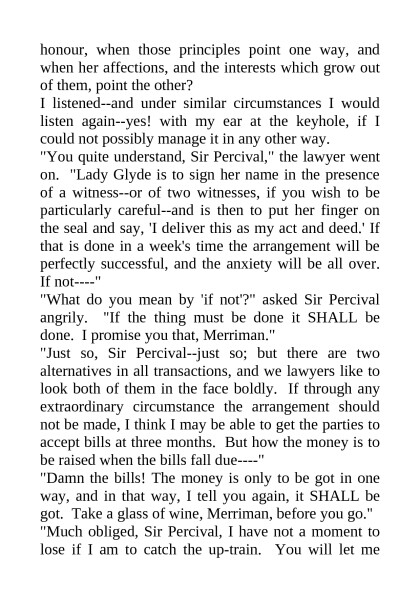 honour, when those principles point one way, and when her affections, and the interests which grow out of them, point the other?

I listened--and under similar circumstances I would listen again--yes! with my ear at the keyhole, if I could not possibly manage it in any other way.

"You quite understand, Sir Percival," the lawyer went on. "Lady Glyde is to sign her name in the presence of a witness--or of two witnesses, if you wish to be particularly careful--and is then to put her finger on the seal and say, 'I deliver this as my act and deed.' If that is done in a week's time the arrangement will be perfectly successful, and the anxiety will be all over. If not----"

"What do you mean by 'if not'?" asked Sir Percival angrily. "If the thing must be done it SHALL be done. I promise you that, Merriman."

"Just so, Sir Percival--just so; but there are two alternatives in all transactions, and we lawyers like to look both of them in the face boldly. If through any extraordinary circumstance the arrangement should not be made, I think I may be able to get the parties to accept bills at three months. But how the money is to be raised when the bills fall due----"

"Damn the bills! The money is only to be got in one way, and in that way, I tell you again, it SHALL be got. Take a glass of wine, Merriman, before you go."

"Much obliged, Sir Percival, I have not a moment to lose if I am to catch the up-train. You will let me